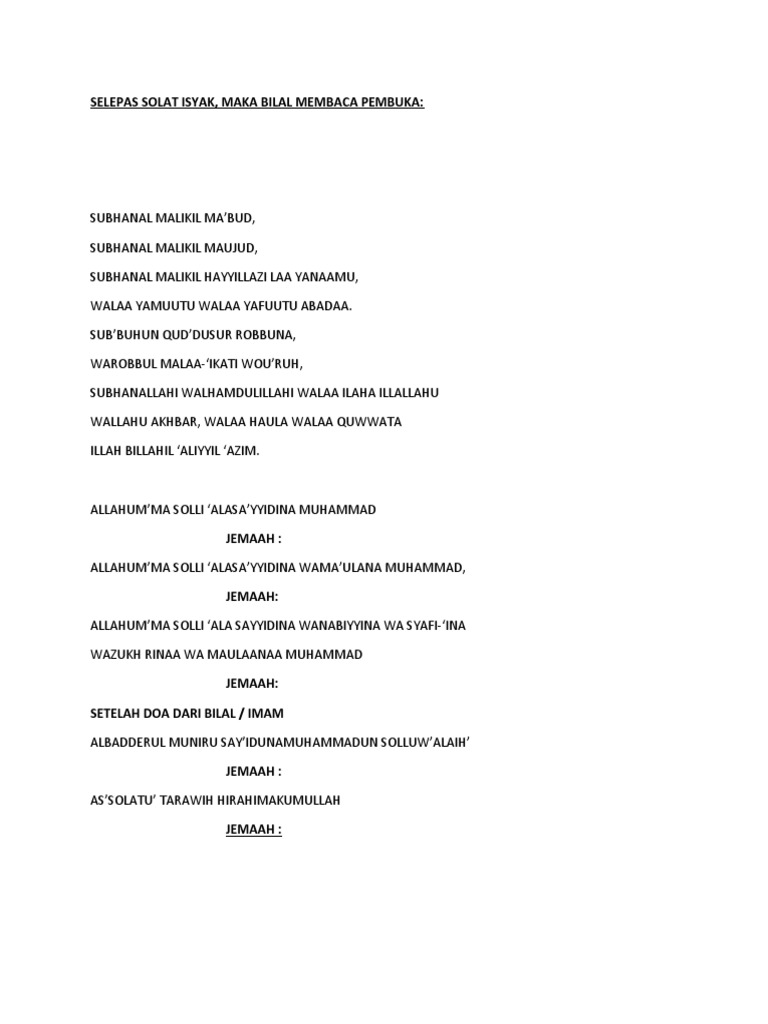 SELEPAS SOLAT ISYAK, MAKA BILAL MEMBACA PEMBUKA:

SUBHANAL MALIKIL MA'BUD,

SUBHANAL MALIKIL MAUJUD,

SUBHANAL MALIKIL HAYYILLAZI LAA YANAAMU,

WALAA YAMUUTU WALAA YAFUUTU ABADAA.

SUB'BUHUN QUD'DUSUR ROBBUNA,

WAROBBUL MALAA-'IKATI WOU'RUH,

SUBHANALLAHI WALHAMDULILLAHI WALAA ILAHA ILLALLAHU

WALLAHU AKHBAR, WALAA HAULA WALAA QUWWATA

ILLAH BILLAHIL 'ALIYYIL 'AZIM.

ALLAHUM'MA SOLLI 'ALASA'YYIDINA MUHAMMAD

JEMAAH :

ALLAHUM'MA SOLLI 'ALASA'YYIDINA WAMA'ULANA MUHAMMAD,

JEMAAH:

ALLAHUM'MA SOLLI 'ALA SAYYIDINA WANABIYYINA WA SYAFI-'INA

WAZUKH RINAA WA MAULAANAA MUHAMMAD

JEMAAH:

SETELAH DOA DARI BILAL / IMAM

ALBADDERUL MUNIRU SAY'IDUNAMUHAMMADUN SOLLUW'ALAIH'

JEMAAH :

AS'SOLATU' TARAWIH HIRAHIMAKUMULLAH

JEMAAH :